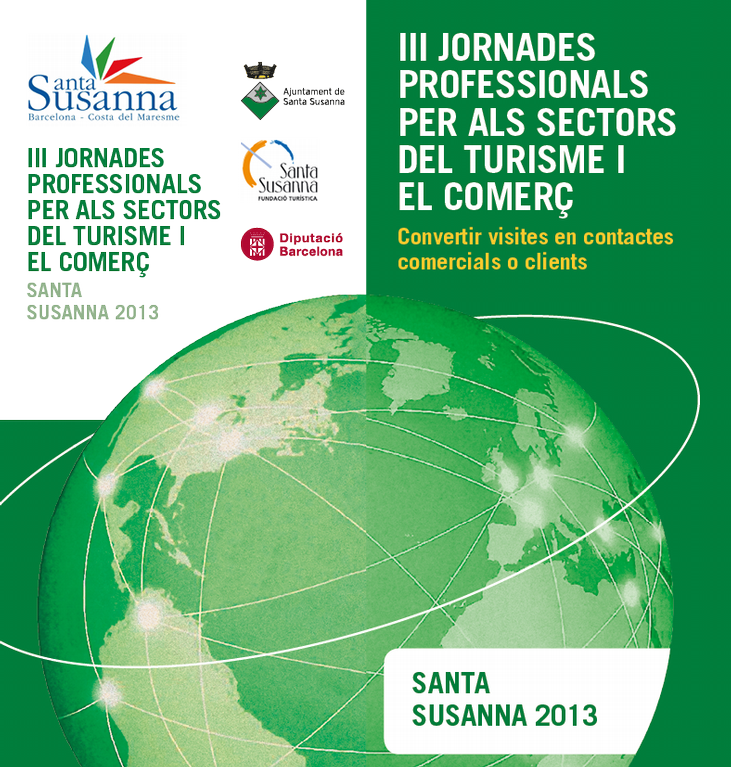 Santa Susanna
Barcelona - Costa del Maresme

III JORNADES PROFESSIONALS PER ALS SECTORS DEL TURISME I EL COMERÇ
SANTA SUSANNA 2013

Ajuntament de Santa Susanna

Santa Susanna
FUNDACIÓ TURÍSTICA

Diputació Barcelona

III JORNADES PROFESSIONALS PER ALS SECTORS DEL TURISME I EL COMERÇ
Convertir visites en contactes comercials o clients

SANTA SUSANNA 2013